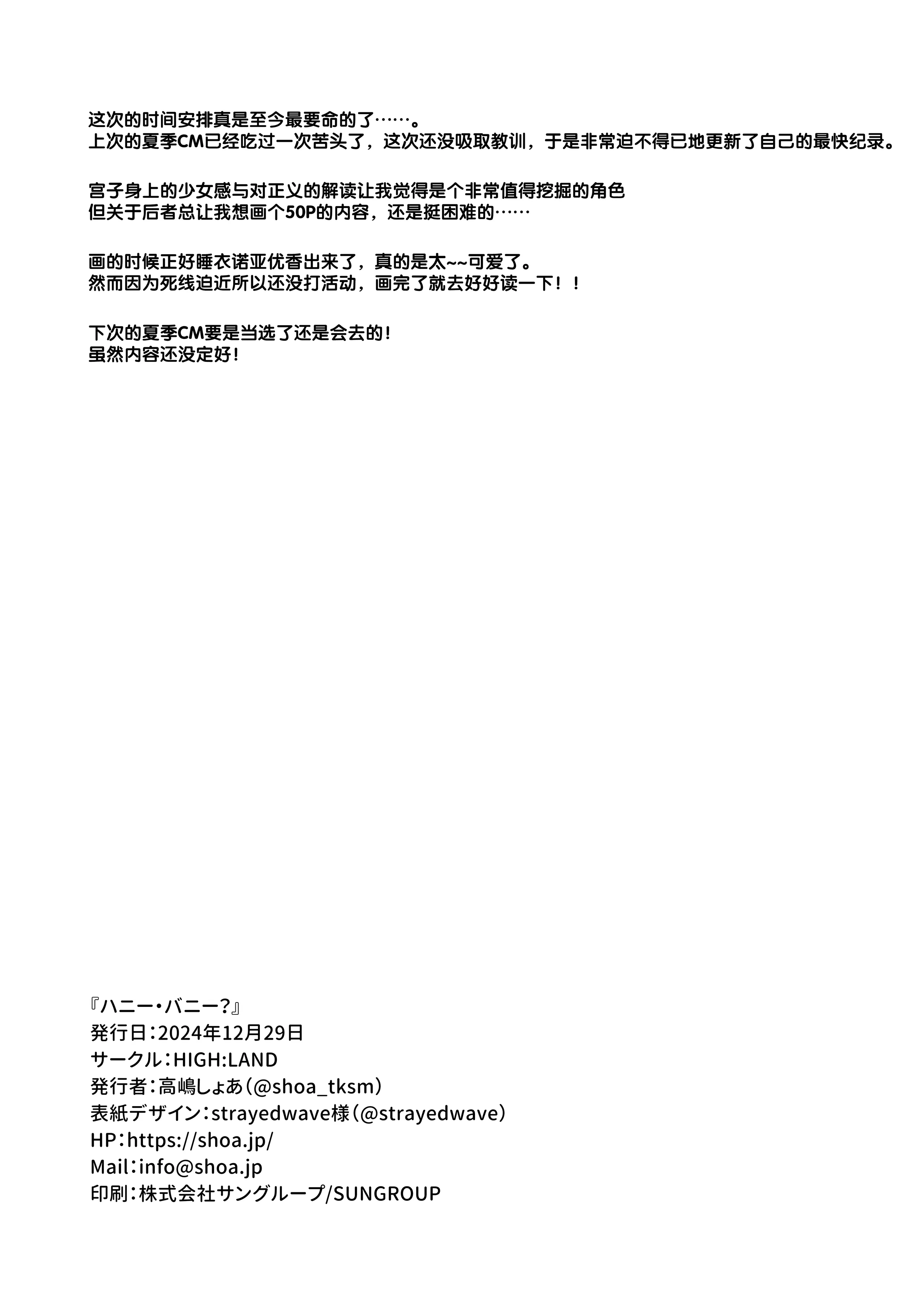 这次的时间安排真是至今最要命的了……。
上次的夏季CM已经吃过一次苦头了，这次还没吸取教训，于是非常迫不得已地更新了自己的最快纪录。

宫子身上的少女感与对正义的解读让我觉得是个非常值得挖掘的角色
但关于后者总让我想画个50P的内容，还是挺困难的……

画的时候正好睡衣诺亚优香出来了，真的是太~~可爱了。
然而因为死线迫近所以还没打活动，画完了就去好好读一下！！

下次的夏季CM要是当选了还是会去的！
虽然内容还没定好！

『ハニー・バニー？』
発行日：2024年12月29日
サークル：HIGH:LAND
発行者：高嶋しょあ（@shoa_tksm）
表紙デザイン：strayedwave様（@strayedwave）
HP：https://shoa.jp/
Mail：info@shoa.jp
印刷：株式会社サングループ/SUNGROUP